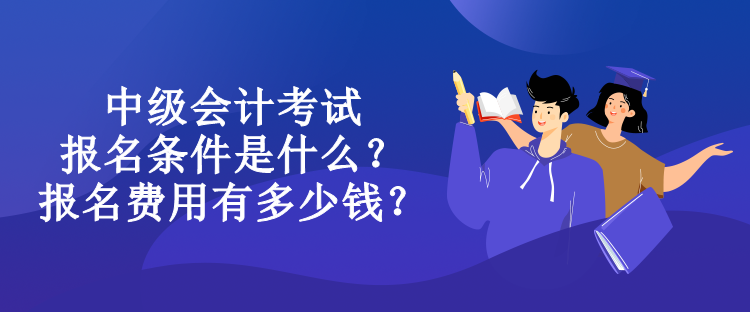 中级会计考试
报名条件是什么？
报名费用有多少钱？